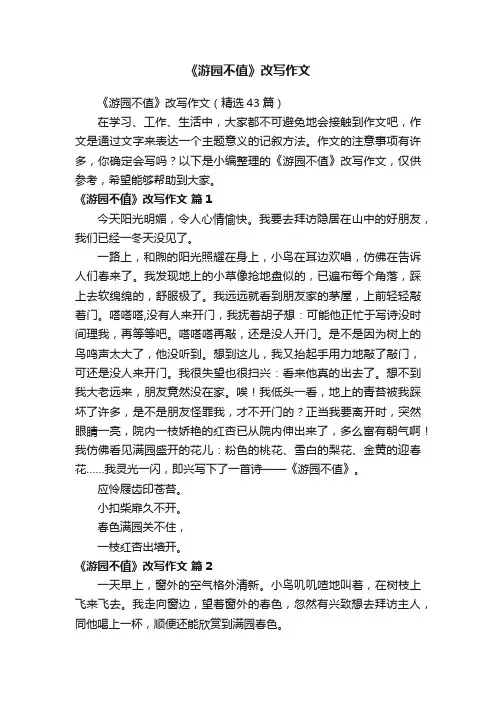 《游园不值》改写作文

《游园不值》改写作文（精选43篇）

在学习、工作、生活中，大家都不可避免地会接触到作文吧，作文是通过文字来表达一个主题意义的记叙方法。作文的注意事项有许多，你确定会写吗？以下是小编整理的《游园不值》改写作文，仅供参考，希望能够帮助到大家。

《游园不值》改写作文 篇1

今天阳光明媚，令人心情愉快。我要去拜访隐居在山中的好朋友，我们已经一冬天没见了。

一路上，和煦的阳光照耀在身上，小鸟在耳边欢唱，仿佛在告诉人们春来了。我发现地上的小草像抢地盘似的，已遍布每个角落，踩上去软绵绵的，舒服极了。我远远就看到朋友家的茅屋，上前轻轻敲着门。嗒嗒嗒,没有人来开门，我抚着胡子想：可能他正忙于写诗没时间理我，再等等吧。嗒嗒嗒再敲，还是没人开门。是不是因为树上的鸟鸣声太大了，他没听到。想到这儿，我又抬起手用力地敲了敲门，可还是没人来开门。我很失望也很扫兴：看来他真的出去了。想不到我大老远来，朋友竟然没在家。唉！我低头一看，地上的青苔被我踩坏了许多，是不是朋友怪罪我，才不开门的？正当我要离开时，突然眼睛一亮，院内一枝娇艳的红杏已从院内伸出来了，多么富有朝气啊！我仿佛看见满园盛开的花儿：粉色的桃花、雪白的梨花、金黄的迎春花……我灵光一闪，即兴写下了一首诗——《游园不值》。

应怜屐齿印苍苔。

小扣柴扉久不开。

春色满园关不住，

一枝红杏出墙开。

《游园不值》改写作文 篇2

一天早上，窗外的空气格外清新。小鸟叽叽喳地叫着，在树枝上飞来飞去。我走向窗边，望着窗外的春色，忽然有兴致想去拜访主人，同他喝上一杯，顺便还能欣赏到满园春色。